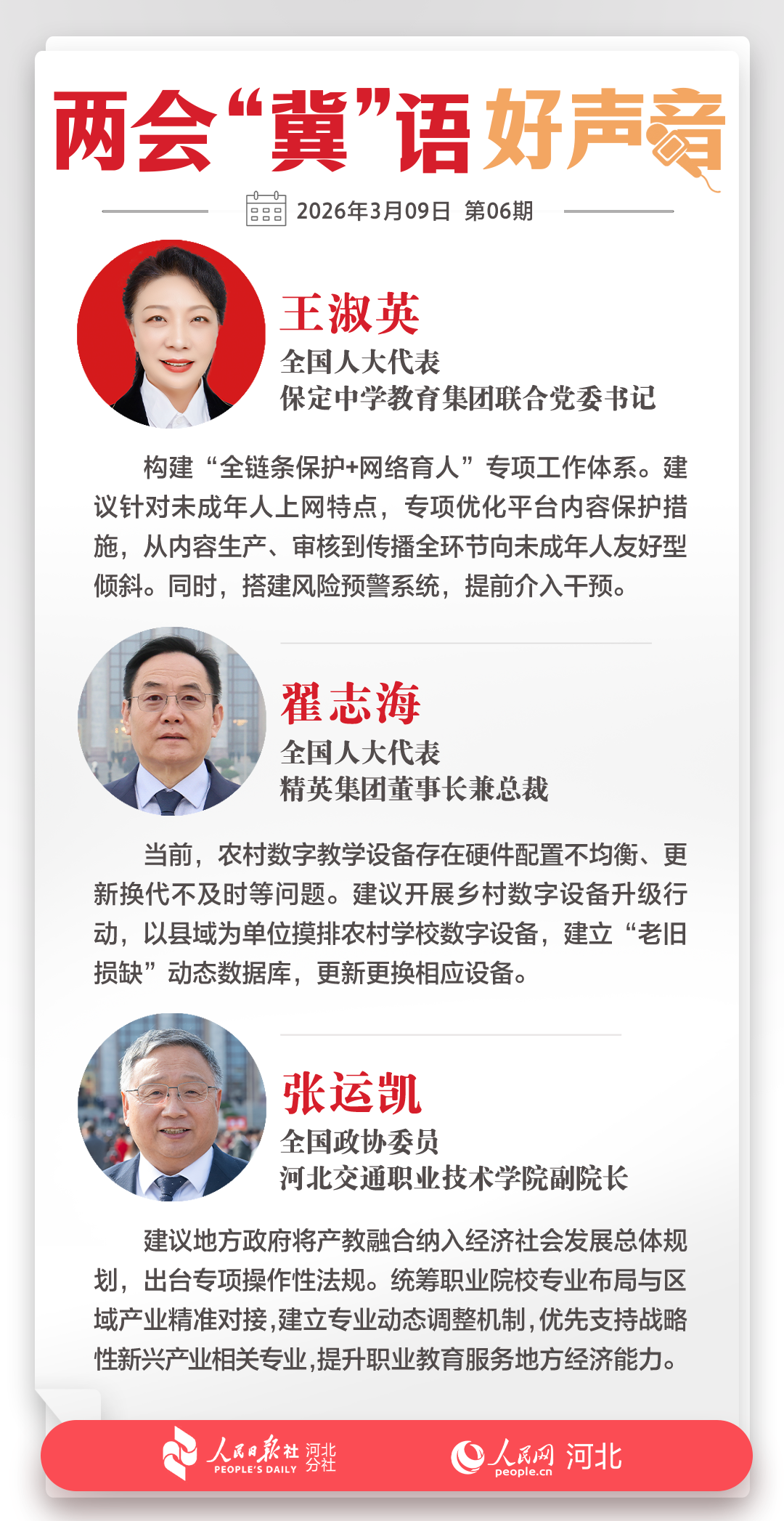 两会“冀”语好声音

2026年3月09日 第06期

王淑英
全国人大代表
保定中学教育集团联合党委书记

构建“全链条保护+网络育人”专项工作体系。建议针对未成年人上网特点，专项优化平台内容保护措施，从内容生产、审核到传播全环节向未成年人友好型倾斜。同时，搭建风险预警系统，提前介入干预。

翟志海
全国人大代表
精英集团董事长兼总裁

当前，农村数字教学设备存在硬件配置不均衡、更新换代不及时等问题。建议开展乡村数字设备升级行动，以县域为单位摸排农村学校数字设备，建立“老旧损缺”动态数据库，更新更换相应设备。

张运凯
全国政协委员
河北交通职业技术学院副院长

建议地方政府将产教融合纳入经济社会发展总体规划，出台专项操作性法规。统筹职业院校专业布局与区域产业精准对接,建立专业动态调整机制,优先支持战略性新兴产业相关专业,提升职业教育服务地方经济能力。

人民日报社 PEOPLE'S DAILY 河北分社
人民网 people.cn 河北